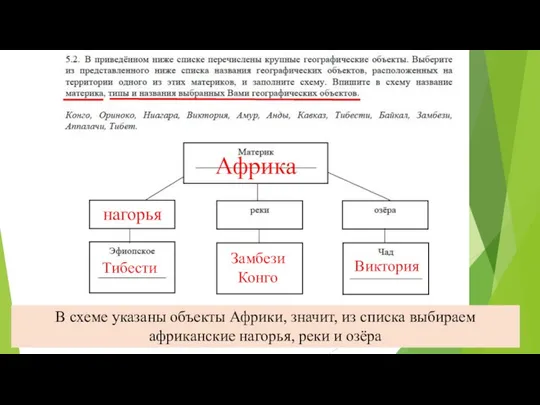 5.2. В приведённом ниже списке перечислены крупные географические объекты. Выберите из представленного ниже списка названия географических объектов, расположенных на территории одного из этих материков, и заполните схему. Впишите в схему название материка, типы и названия выбранных Вами географических объектов.

Конго, Ориноко, Ниагара, Виктория, Амур, Анды, Кавказ, Тибести, Байкал, Замбези, Аппалачи, Тибет.

Материк
Африка

нагорья

реки

озёра

Эфиопское
Тибести

Замбези
Конго

Чад
Виктория

В схеме указаны объекты Африки, значит, из списка выбираем африканские нагорья, реки и озёра